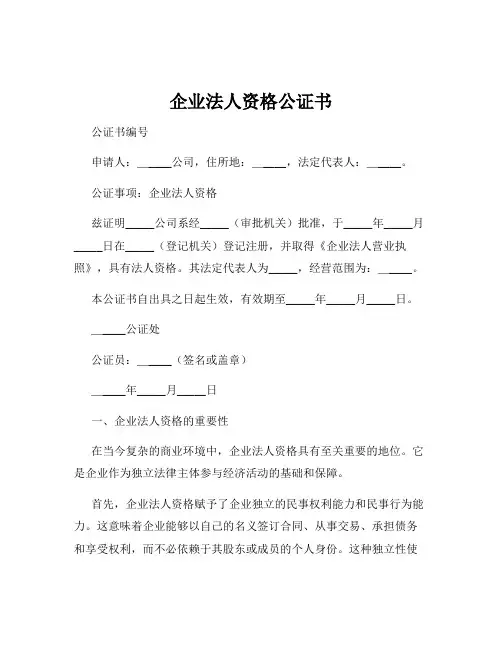 企业法人资格公证书

公证书编号

申请人：______公司，住所地：______，法定代表人：______。

公证事项：企业法人资格

兹证明_____公司系经_____（审批机关）批准，于_____年_____月_____日在_____（登记机关）登记注册，并取得《企业法人营业执照》，具有法人资格。其法定代表人为_____，经营范围为：______。

本公证书自出具之日起生效，有效期至_____年_____月_____日。

______公证处

公证员：______（签名或盖章）

______年_____月_____日

一、企业法人资格的重要性

在当今复杂的商业环境中，企业法人资格具有至关重要的地位。它是企业作为独立法律主体参与经济活动的基础和保障。

首先，企业法人资格赋予了企业独立的民事权利能力和民事行为能力。这意味着企业能够以自己的名义签订合同、从事交易、承担债务和享受权利，而不必依赖于其股东或成员的个人身份。这种独立性使